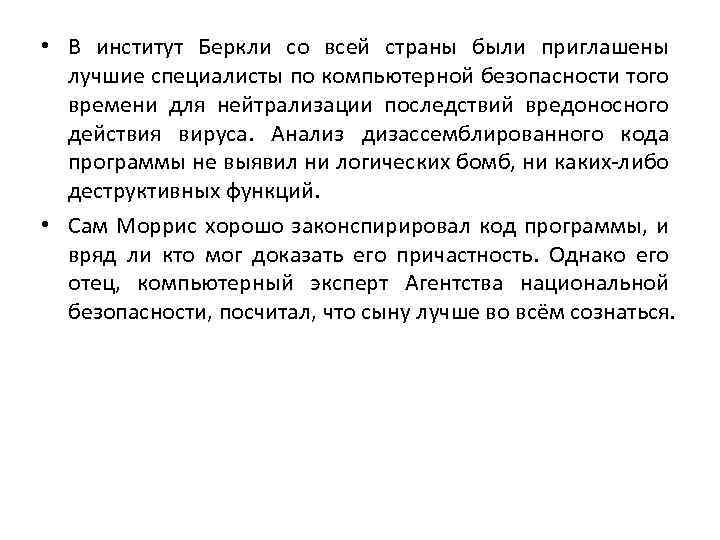 • В институт Беркли со всей страны были приглашены лучшие специалисты по компьютерной безопасности того времени для нейтрализации последствий вредоносного действия вируса. Анализ дизассемблированного кода программы не выявил ни логических бомб, ни каких-либо деструктивных функций.

• Сам Моррис хорошо законспирировал код программы, и вряд ли кто мог доказать его причастность. Однако его отец, компьютерный эксперт Агентства национальной безопасности, посчитал, что сыну лучше во всём сознаться.